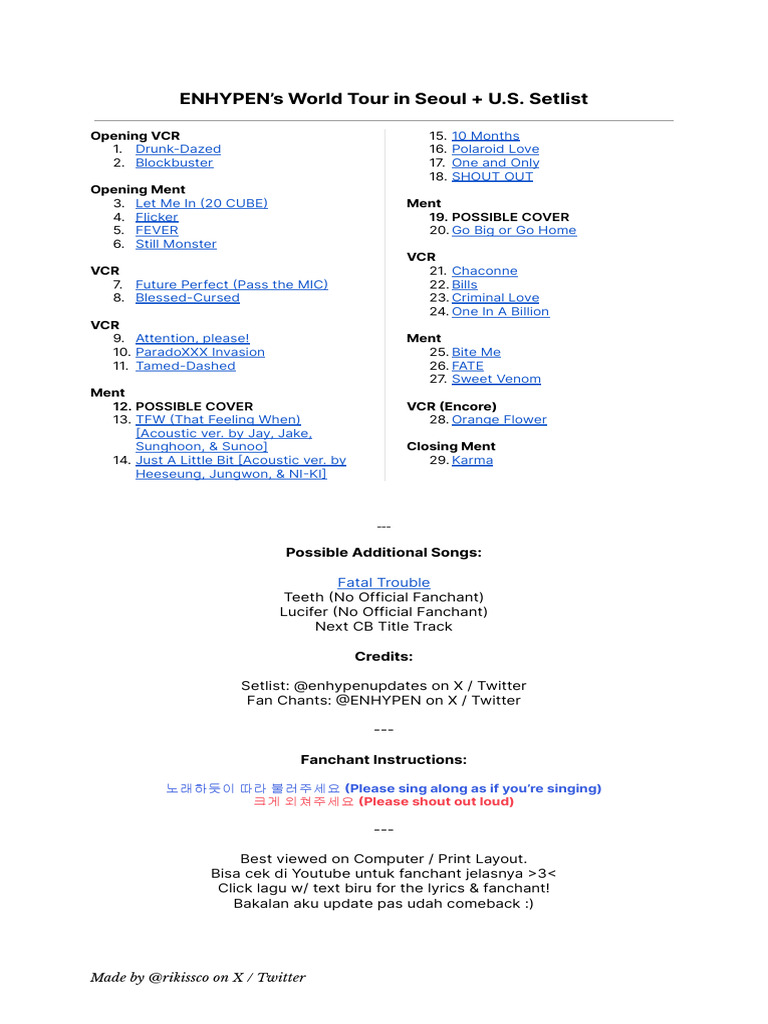 ENHYPEN's World Tour in Seoul + U.S. Setlist

Opening VCR
1. Drunk-Dazed
2. Blockbuster

Opening Ment
3. Let Me In (20 CUBE)
4. Flicker
5. FEVER
6. Still Monster

VCR
7. Future Perfect (Pass the MIC)
8. Blessed-Cursed

VCR
9. Attention, please!
10. ParadoXXX Invasion
11. Tamed-Dashed

Ment
12. POSSIBLE COVER
13. TFW (That Feeling When) [Acoustic ver. by Jay, Jake, Sunghoon, & Sunoo]
14. Just A Little Bit [Acoustic ver. by Heeseung, Jungwon, & NI-KI]

15. 10 Months
16. Polaroid Love
17. One and Only
18. SHOUT OUT

Ment
19. POSSIBLE COVER
20. Go Big or Go Home

VCR
21. Chaconne
22. Bills
23. Criminal Love
24. One In A Billion

Ment
25. Bite Me
26. FATE
27. Sweet Venom

VCR (Encore)
28. Orange Flower

Closing Ment
29. Karma

---

Possible Additional Songs:

Fatal Trouble
Teeth (No Official Fanchant)
Lucifer (No Official Fanchant)
Next CB Title Track

Credits:

Setlist: @enhypenupdates on X / Twitter
Fan Chants: @ENHYPEN on X / Twitter

---

Fanchant Instructions:

노래하듯이 따라 불러주세요 (Please sing along as if you're singing)
크게 외쳐주세요 (Please shout out loud)

---

Best viewed on Computer / Print Layout.
Bisa cek di Youtube untuk fanchant jelasnya >3<
Click lagu w/ text biru for the lyrics & fanchant!
Bakalan aku update pas udah comeback :)

Made by @rikissco on X / Twitter